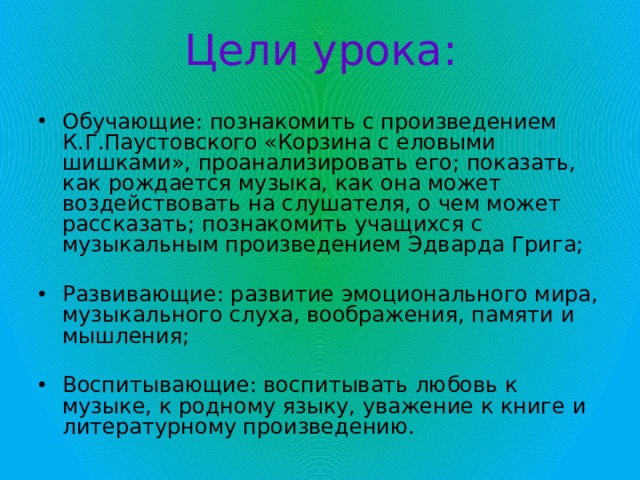 Цели урока:

• Обучающие: познакомить с произведением К.Г.Паустовского «Корзина с еловыми шишками», проанализировать его; показать, как рождается музыка, как она может воздействовать на слушателя, о чем может рассказать; познакомить учащихся с музыкальным произведением Эдварда Грига;

• Развивающие: развитие эмоционального мира, музыкального слуха, воображения, памяти и мышления;

• Воспитывающие: воспитывать любовь к музыке, к родному языку, уважение к книге и литературному произведению.